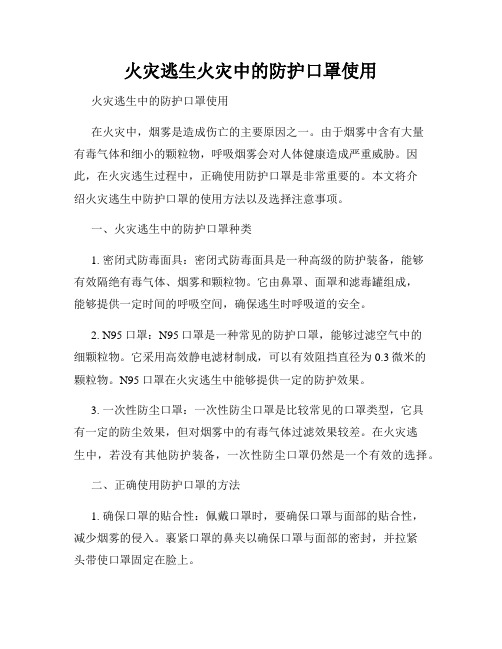 火灾逃生火灾中的防护口罩使用

火灾逃生中的防护口罩使用

在火灾中，烟雾是造成伤亡的主要原因之一。由于烟雾中含有大量有毒气体和细小的颗粒物，呼吸烟雾会对人体健康造成严重威胁。因此，在火灾逃生过程中，正确使用防护口罩是非常重要的。本文将介绍火灾逃生中防护口罩的使用方法以及选择注意事项。

一、火灾逃生中的防护口罩种类

1. 密闭式防毒面具：密闭式防毒面具是一种高级的防护装备，能够有效隔绝有毒气体、烟雾和颗粒物。它由鼻罩、面罩和滤毒罐组成，能够提供一定时间的呼吸空间，确保逃生时呼吸道的安全。

2. N95 口罩：N95 口罩是一种常见的防护口罩，能够过滤空气中的细颗粒物。它采用高效静电滤材制成，可以有效阻挡直径为 0.3 微米的颗粒物。N95 口罩在火灾逃生中能够提供一定的防护效果。

3. 一次性防尘口罩：一次性防尘口罩是比较常见的口罩类型，它具有一定的防尘效果，但对烟雾中的有毒气体过滤效果较差。在火灾逃生中，若没有其他防护装备，一次性防尘口罩仍然是一个有效的选择。

二、正确使用防护口罩的方法

1. 确保口罩的贴合性：佩戴口罩时，要确保口罩与面部的贴合性，减少烟雾的侵入。裹紧口罩的鼻夹以确保口罩与面部的密封，并拉紧头带使口罩固定在脸上。